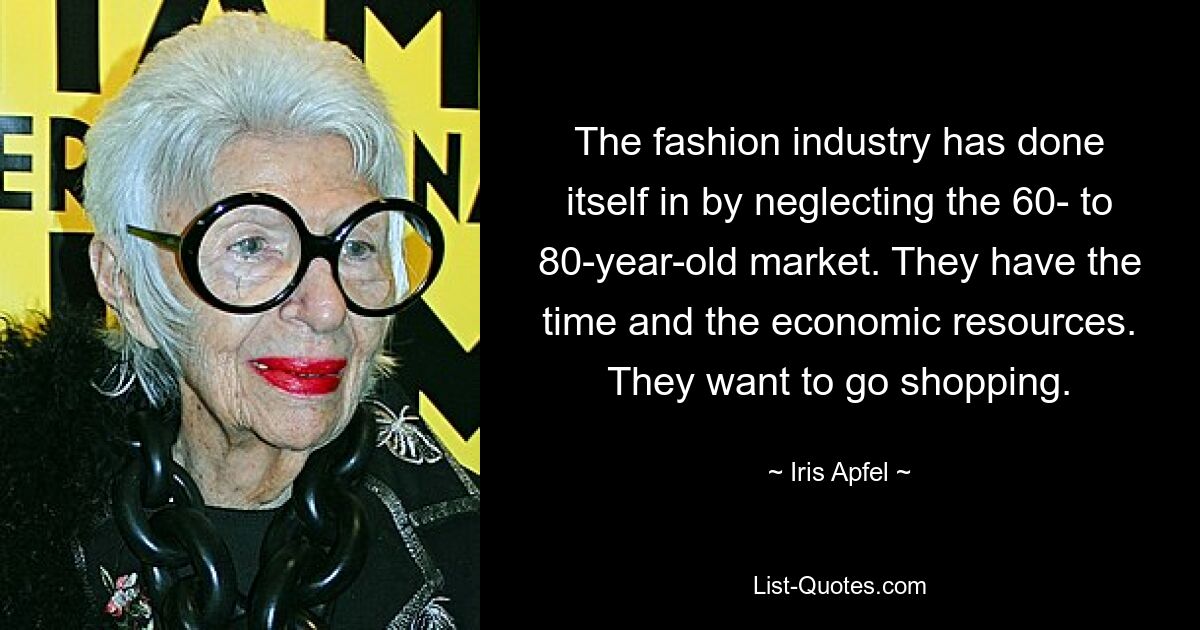 The fashion industry has done itself in by neglecting the 60- to 80-year-old market. They have the time and the economic resources. They want to go shopping.

~ Iris Apfel ~

List-Quotes.com